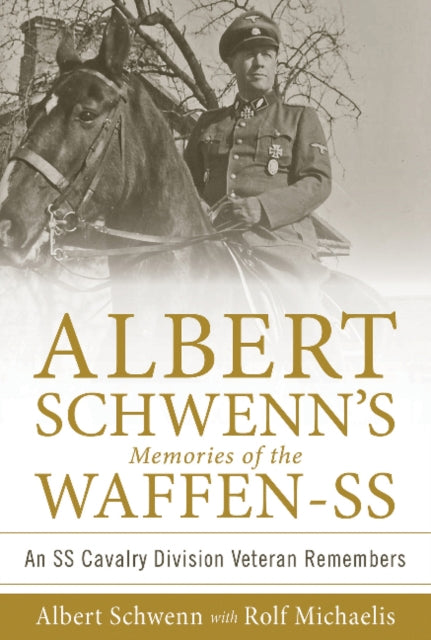 ALBERT SCHWENN'S
Memories of the
WAFFEN-SS

An SS Cavalry Division Veteran Remembers

Albert Schwenn with Rolf Michaelis